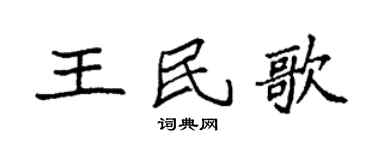 王民歌

词典网